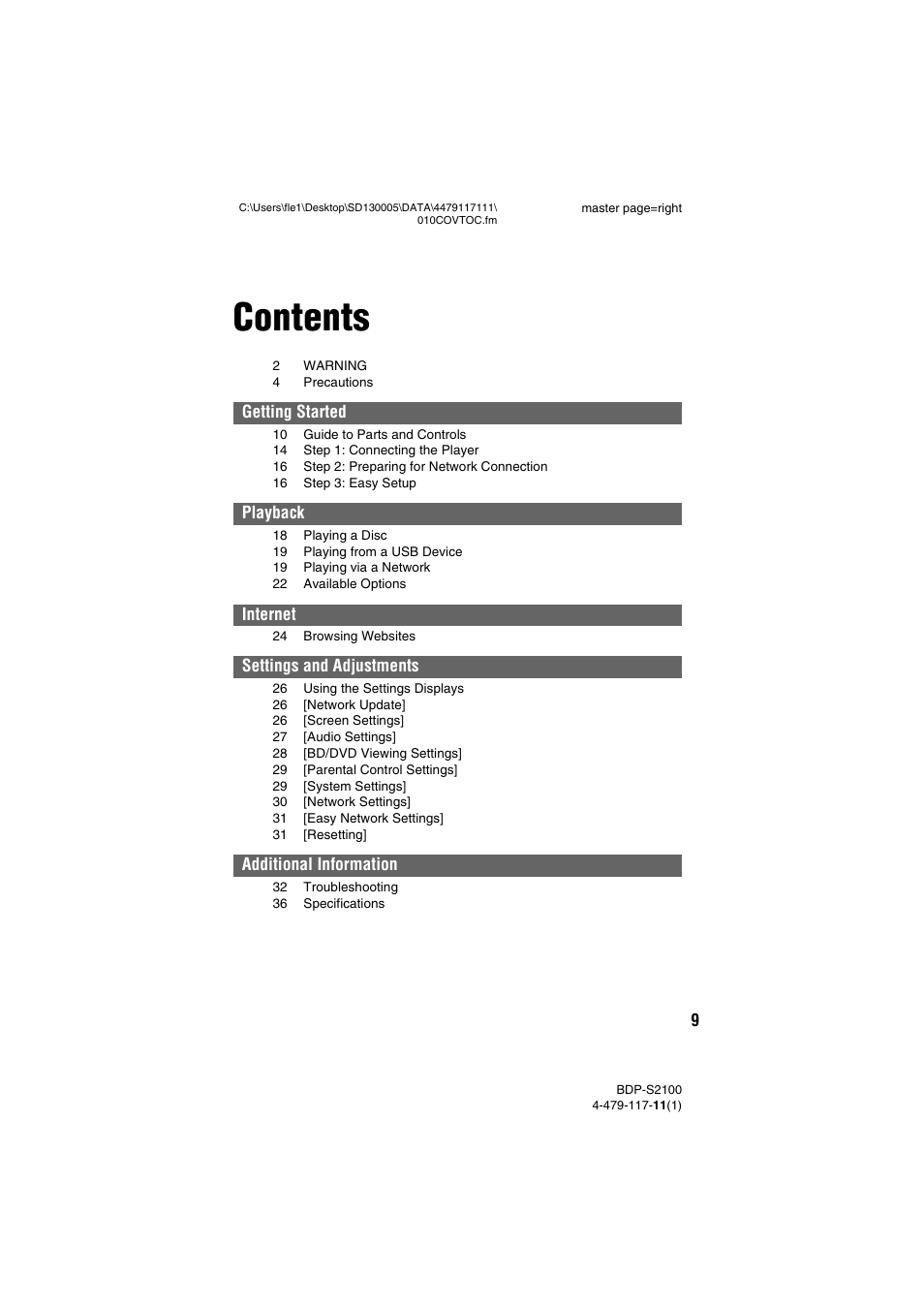 C:\Users\fle1\Desktop\SD130005\DATA\4479117111\010COVTOC.fm

master page=right

Contents

2 WARNING
4 Precautions

Getting Started

10 Guide to Parts and Controls
14 Step 1: Connecting the Player
16 Step 2: Preparing for Network Connection
16 Step 3: Easy Setup

Playback

18 Playing a Disc
19 Playing from a USB Device
19 Playing via a Network
22 Available Options

Internet

24 Browsing Websites

Settings and Adjustments

26 Using the Settings Displays
26 [Network Update]
26 [Screen Settings]
27 [Audio Settings]
28 [BD/DVD Viewing Settings]
29 [Parental Control Settings]
29 [System Settings]
30 [Network Settings]
31 [Easy Network Settings]
31 [Resetting]

Additional Information

32 Troubleshooting
36 Specifications

9

BDP-S2100
4-479-117-11(1)